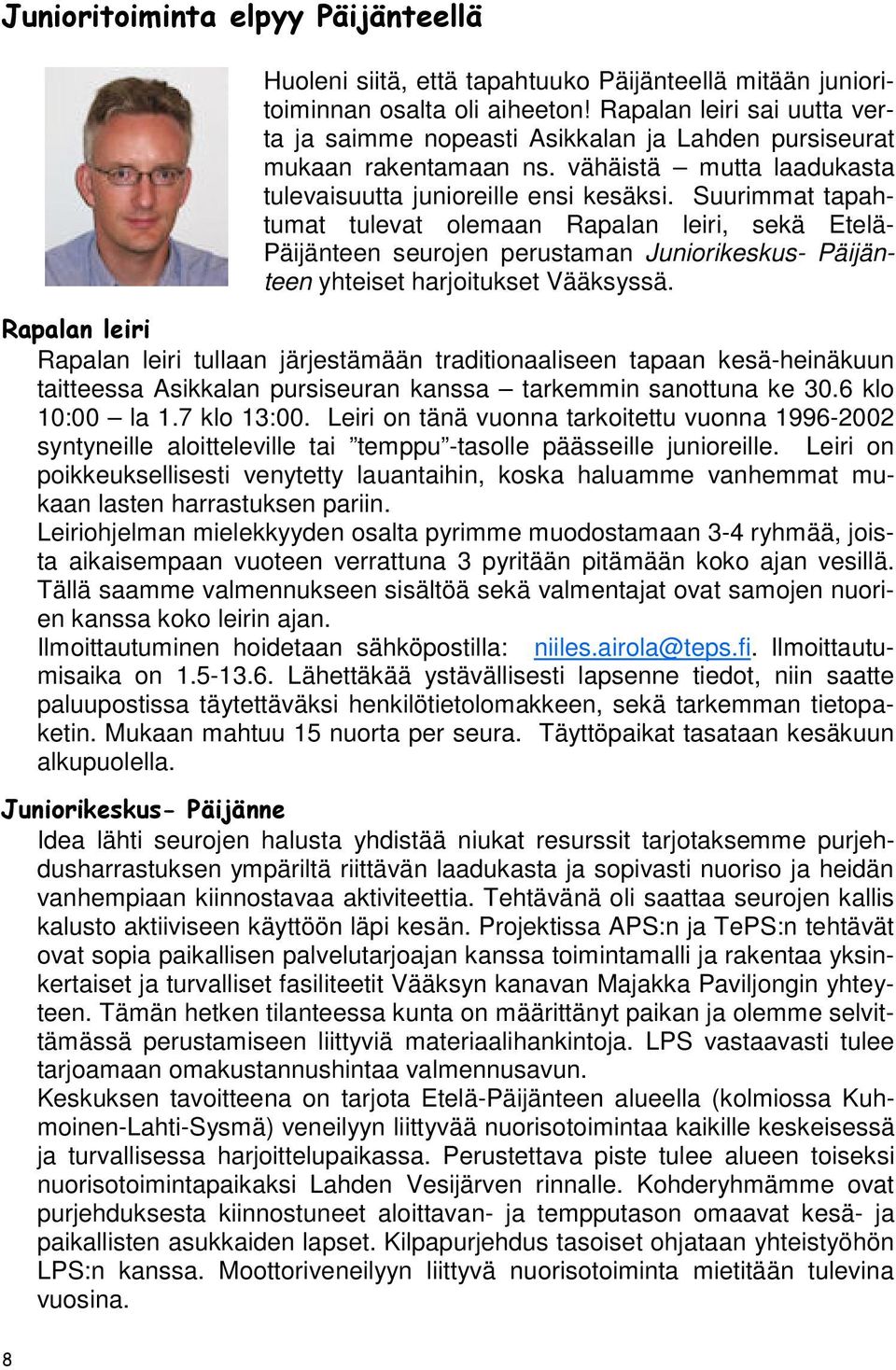 Junioritoiminta elpyy Päijänteellä

Huoleni siitä, että tapahtuuko Päijänteellä mitään junioritoiminnan osalta oli aiheeton! Rapalan leiri sai uutta verta ja saimme nopeasti Asikkalan ja Lahden pursiseurat mukaan rakentamaan ns. vähäistä – mutta laadukasta tulevaisuutta junioreille ensi kesäksi. Suurimmat tapahtumat tulevat olemaan Rapalan leiri, sekä Etelä-Päijänteen seurojen perustaman Juniorikeskus- Päijänteen yhteiset harjoitukset Vääksyssä.

Rapalan leiri

Rapalan leiri tullaan järjestämään traditionaaliseen tapaan kesä-heinäkuun taitteessa Asikkalan pursiseuran kanssa – tarkemmin sanottuna ke 30.6 klo 10:00 – la 1.7 klo 13:00. Leiri on tänä vuonna tarkoitettu vuonna 1996-2002 syntyneille aloitteleville tai ”temppu”-tasolle päässeille junioreille. Leiri on poikkeuksellisesti venytetty lauantaihin, koska haluamme vanhemmat mukaan lasten harrastuksen pariin.
Leiriohjelman mielekkyyden osalta pyrimme muodostamaan 3-4 ryhmää, joista aikaisempaan vuoteen verrattuna 3 pyritään pitämään koko ajan vesillä. Tällä saamme valmennukseen sisältöä sekä valmentajat ovat samojen nuorien kanssa koko leirin ajan.
Ilmoittautuminen hoidetaan sähköpostilla: niiles.airola@teps.fi. Ilmoittautumisaika on 1.5-13.6. Lähettäkää ystävällisesti lapsenne tiedot, niin saatte paluupostissa täytettäväksi henkilötietolomakkeen, sekä tarkemman tietopaketin. Mukaan mahtuu 15 nuorta per seura. Täyttöpaikat tasataan kesäkuun alkupuolella.

Juniorikeskus- Päijänne

Idea lähti seurojen halusta yhdistää niukat resurssit tarjotaksemme purjehdusharrastuksen ympäriltä riittävän laadukasta ja sopivasti nuoriso ja heidän vanhempiaan kiinnostavaa aktiviteettia. Tehtävänä oli saattaa seurojen kallis kalusto aktiiviseen käyttöön läpi kesän. Projektissa APS:n ja TePS:n tehtävät ovat sopia paikallisen palvelutarjoajan kanssa toimintamalli ja rakentaa yksinkertaiset ja turvalliset fasiliteetit Vääksyn kanavan Majakka Paviljongin yhteyteen. Tämän hetken tilanteessa kunta on määrittänyt paikan ja olemme selvittämässä perustamiseen liittyviä materiaalihankintoja. LPS vastaavasti tulee tarjoamaan omakustannushintaa valmennusavun.
Keskuksen tavoitteena on tarjota Etelä-Päijänteen alueella (kolmiossa Kuhmoinen-Lahti-Sysmä) veneilyyn liittyvää nuorisotoimintaa kaikille keskeisessä ja turvallisessa harjoittelupaikassa. Perustettava piste tulee alueen toiseksi nuorisotoimintapaikaksi Lahden Vesijärven rinnalle. Kohderyhmämme ovat purjehduksesta kiinnostuneet aloittavan- ja tempputason omaavat kesä- ja paikallisten asukkaiden lapset. Kilpapurjehdus tasoiset ohjataan yhteistyöhön LPS:n kanssa. Moottoriveneilyyn liittyvä nuorisotoiminta mietitään tulevina vuosina.

8